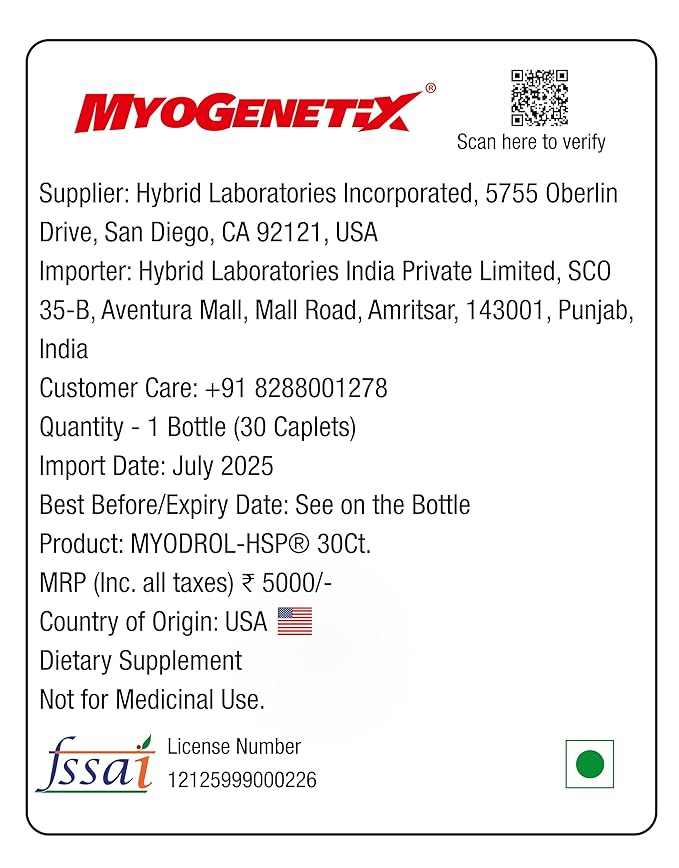 MYOGENETIX®

Scan here to verify

Supplier: Hybrid Laboratories Incorporated, 5755 Oberlin Drive, San Diego, CA 92121, USA

Importer: Hybrid Laboratories India Private Limited, SCO 35-B, Aventura Mall, Mall Road, Amritsar, 143001, Punjab, India

Customer Care: +91 8288001278

Quantity - 1 Bottle (30 Caplets)

Import Date: July 2025

Best Before/Expiry Date: See on the Bottle

Product: MYODROL-HSP® 30Ct.

MRP (Inc. all taxes) ₹ 5000/-

Country of Origin: USA

Dietary Supplement

Not for Medicinal Use.

fssai

License Number
12125999000226